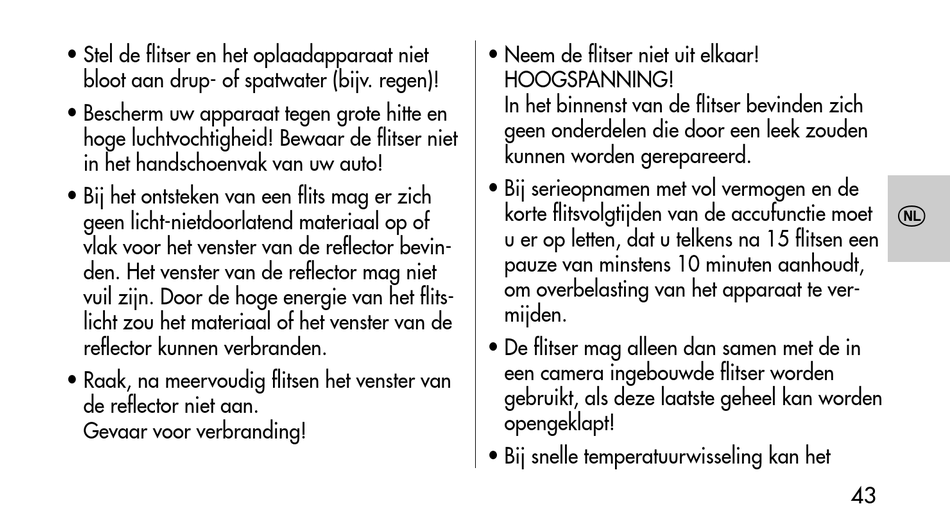 • Stel de flitser en het oplaadapparaat niet bloot aan drup- of spatwater (bijv. regen)!

• Bescherm uw apparaat tegen grote hitte en hoge luchtvochtigheid! Bewaar de flitser niet in het handschoenvak van uw auto!

• Bij het ontsteken van een flits mag er zich geen licht-nietdoorlatend materiaal op of vlak voor het venster van de reflector bevinden. Het venster van de reflector mag niet vuil zijn. Door de hoge energie van het flitslicht zou het materiaal of het venster van de reflector kunnen verbranden.

• Raak, na meervoudig flitsen het venster van de reflector niet aan.
Gevaar voor verbranding!

• Neem de flitser niet uit elkaar!
HOOGSPANNING!
In het binnenst van de flitser bevinden zich geen onderdelen die door een leek zouden kunnen worden gerepareerd.

• Bij serieopnamen met vol vermogen en de korte flitsvolgtijden van de accufunctie moet u er op letten, dat u telkens na 15 flitsen een pauze van minstens 10 minuten aanhoudt, om overbelasting van het apparaat te vermijden.

• De flitser mag alleen dan samen met de in een camera ingebouwde flitser worden gebruikt, als deze laatste geheel kan worden opengeklapt!

• Bij snelle temperatuurwisseling kan het

NL

43